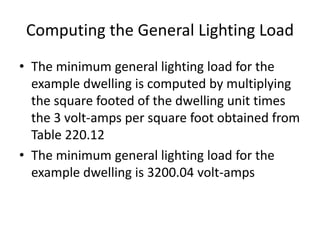 Computing the General Lighting Load

• The minimum general lighting load for the example dwelling is computed by multiplying the square footed of the dwelling unit times the 3 volt-amps per square foot obtained from Table 220.12

• The minimum general lighting load for the example dwelling is 3200.04 volt-amps